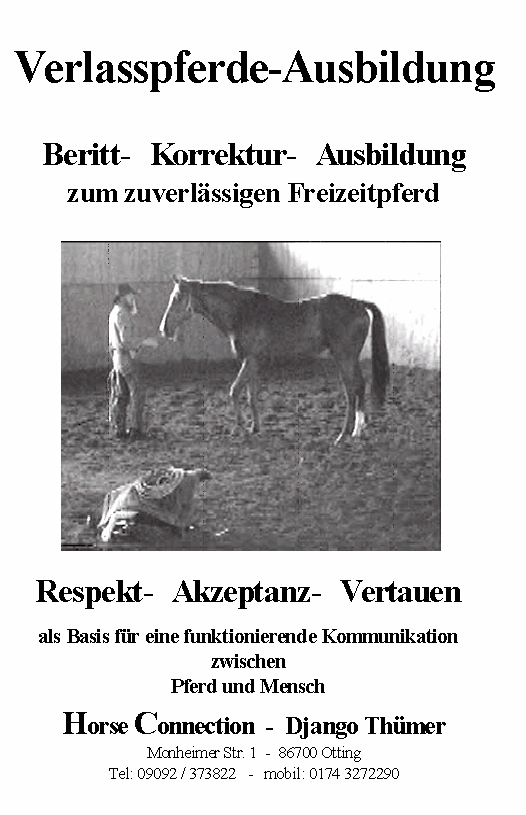 Verlasspferde-Ausbildung

Beritt- Korrektur- Ausbildung
zum zuverlässigen Freizeitpferd

Respekt- Akzeptanz- Vertauen

als Basis für eine funktionierende Kommunikation zwischen Pferd und Mensch

Horse Connection - Django Thümer

Monheimer Str. 1 - 86700 Otting
Tel: 09092 / 373822 - mobil: 0174 3272290